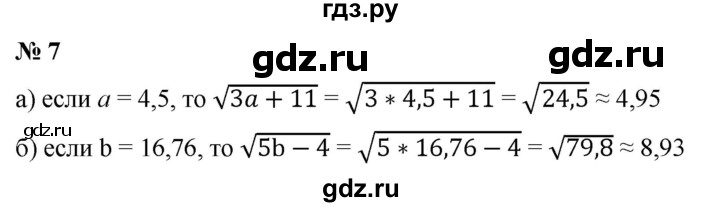 гдз.ру

№ 7

gdz.ru gdz.ru

а) если $a = 4{,}5$, то $\sqrt{3a + 11} = \sqrt{3 * 4{,}5 + 11} = \sqrt{24{,}5} \approx 4{,}95$

gdz.ru

б) если $b = 16{,}76$, то $\sqrt{5b - 4} = \sqrt{5 * 16{,}76 - 4} = \sqrt{79{,}8} \approx 8{,}93$

gdz.ru